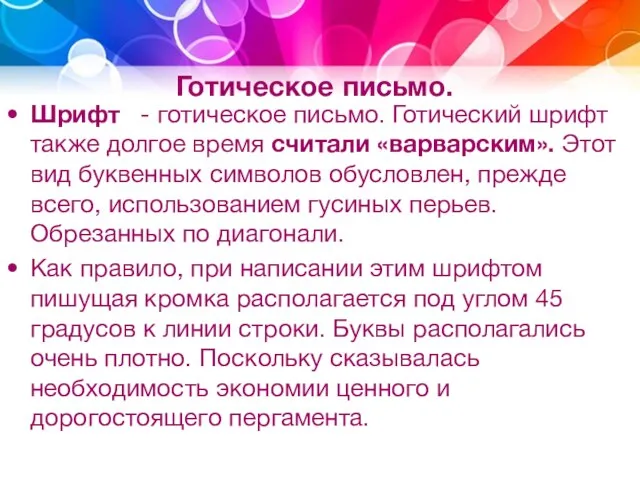 Готическое письмо.

• Шрифт - готическое письмо. Готический шрифт также долгое время считали «варварским». Этот вид буквенных символов обусловлен, прежде всего, использованием гусиных перьев. Обрезанных по диагонали.

• Как правило, при написании этим шрифтом пишущая кромка располагается под углом 45 градусов к линии строки. Буквы располагались очень плотно. Поскольку сказывалась необходимость экономии ценного и дорогостоящего пергамента.